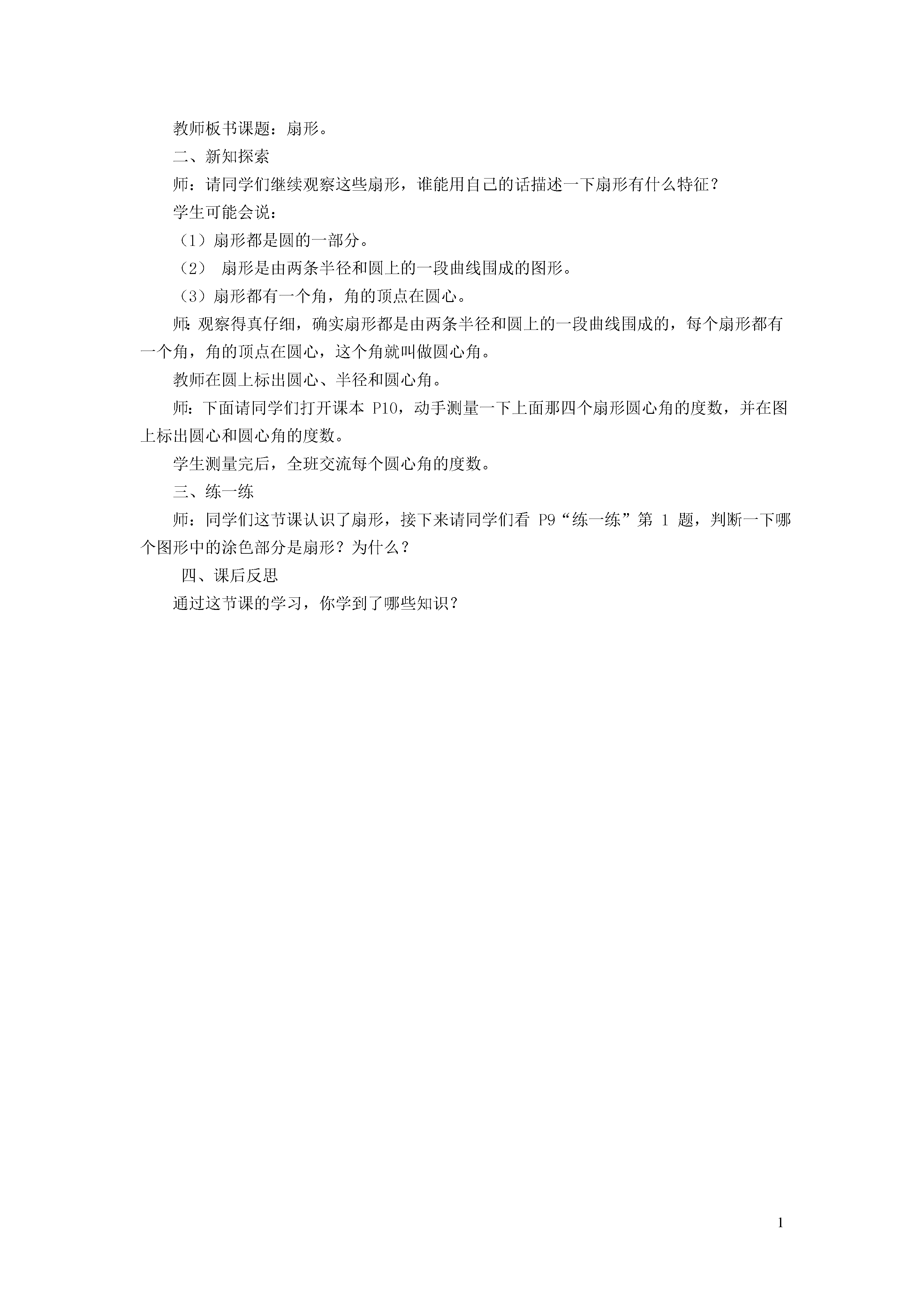 教师板书课题：扇形。

二、新知探索

师：请同学们继续观察这些扇形，谁能用自己的话描述一下扇形有什么特征？

学生可能会说：

（1）扇形都是圆的一部分。

（2） 扇形是由两条半径和圆上的一段曲线围成的图形。

（3）扇形都有一个角，角的顶点在圆心。

师：观察得真仔细，确实扇形都是由两条半径和圆上的一段曲线围成的，每个扇形都有一个角，角的顶点在圆心，这个角就叫做圆心角。

教师在圆上标出圆心、半径和圆心角。

师：下面请同学们打开课本 P10，动手测量一下上面那四个扇形圆心角的度数，并在图上标出圆心和圆心角的度数。

学生测量完后，全班交流每个圆心角的度数。

三、练一练

师：同学们这节课认识了扇形，接下来请同学们看 P9“练一练”第 1 题，判断一下哪个图形中的涂色部分是扇形？为什么？

四、课后反思

通过这节课的学习，你学到了哪些知识？

1